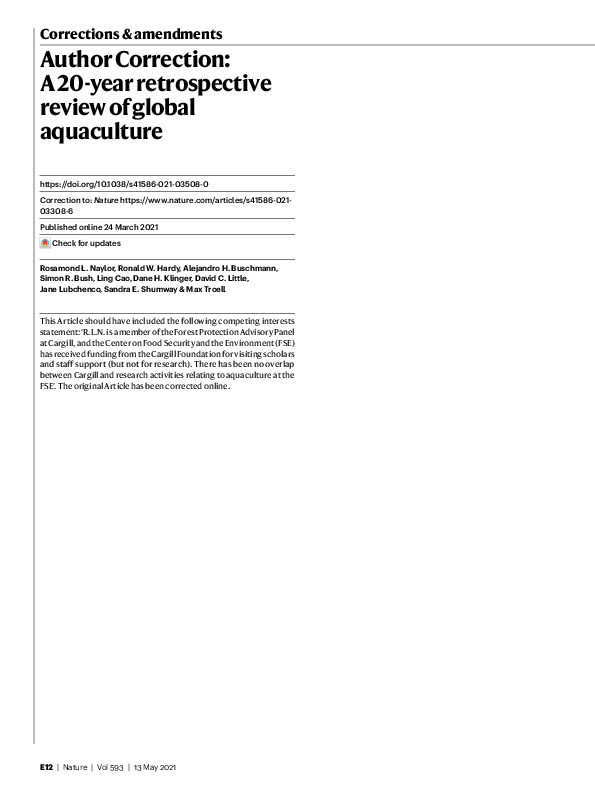 Corrections & amendments

Author Correction: A 20-year retrospective review of global aquaculture

https://doi.org/10.1038/s41586-021-03508-0

Correction to: Nature https://www.nature.com/articles/s41586-021-03308-6

Published online 24 March 2021

Check for updates

Rosamond L. Naylor, Ronald W. Hardy, Alejandro H. Buschmann, Simon R. Bush, Ling Cao, Dane H. Klinger, David C. Little, Jane Lubchenco, Sandra E. Shumway & Max Troell

This Article should have included the following competing interests statement: 'R.L.N. is a member of the Forest Protection Advisory Panel at Cargill, and the Center on Food Security and the Environment (FSE) has received funding from the Cargill Foundation for visiting scholars and staff support (but not for research). There has been no overlap between Cargill and research activities relating to aquaculture at the FSE'. The original Article has been corrected online.

E12 | Nature | Vol 593 | 13 May 2021